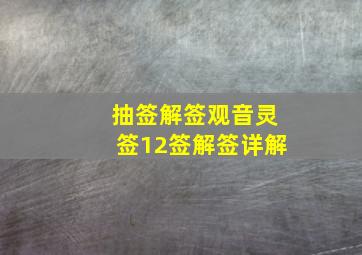 抽签解签观音灵签12签解签详解